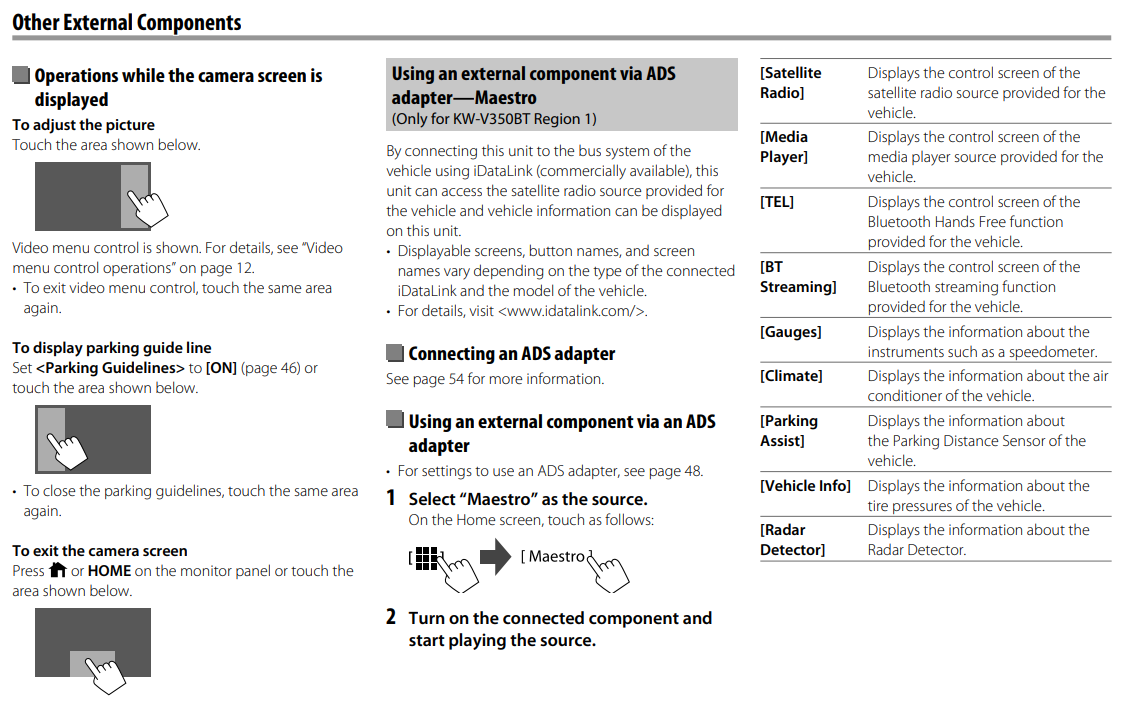 Other External Components

Operations while the camera screen is displayed

To adjust the picture
Touch the area shown below.

Video menu control is shown. For details, see "Video menu control operations" on page 12.
• To exit video menu control, touch the same area again.

To display parking guide line
Set <Parking Guidelines> to [ON] (page 46) or touch the area shown below.

• To close the parking guidelines, touch the same area again.

To exit the camera screen
Press or HOME on the monitor panel or touch the area shown below.

Using an external component via ADS adapter—Maestro
(Only for KW-V350BT Region 1)

By connecting this unit to the bus system of the vehicle using iDataLink (commercially available), this unit can access the satellite radio source provided for the vehicle and vehicle information can be displayed on this unit.
• Displayable screens, button names, and screen names vary depending on the type of the connected iDataLink and the model of the vehicle.
• For details, visit <www.idatalink.com/>.

Connecting an ADS adapter
See page 54 for more information.

Using an external component via an ADS adapter
• For settings to use an ADS adapter, see page 48.

1 Select "Maestro" as the source.
On the Home screen, touch as follows:

[ ] [ Maestro ]

2 Turn on the connected component and start playing the source.

| | |
|---|---|
| [Satellite Radio] | Displays the control screen of the satellite radio source provided for the vehicle. |
| [Media Player] | Displays the control screen of the media player source provided for the vehicle. |
| [TEL] | Displays the control screen of the Bluetooth Hands Free function provided for the vehicle. |
| [BT Streaming] | Displays the control screen of the Bluetooth streaming function provided for the vehicle. |
| [Gauges] | Displays the information about the instruments such as a speedometer. |
| [Climate] | Displays the information about the air conditioner of the vehicle. |
| [Parking Assist] | Displays the information about the Parking Distance Sensor of the vehicle. |
| [Vehicle Info] | Displays the information about the tire pressures of the vehicle. |
| [Radar Detector] | Displays the information about the Radar Detector. |